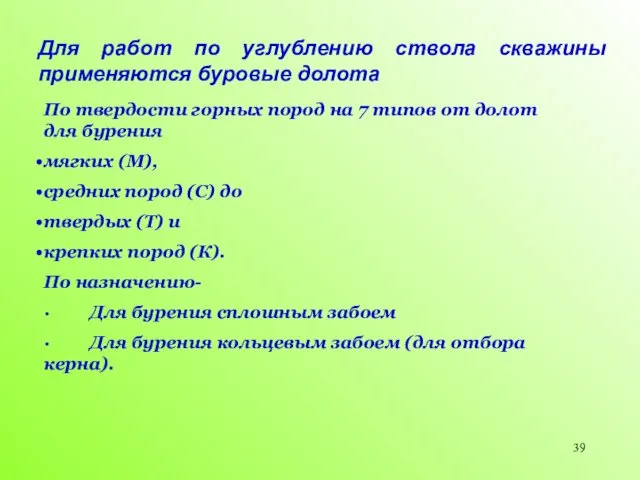 Для работ по углублению ствола скважины применяются буровые долота

По твердости горных пород на 7 типов от долот для бурения

•мягких (М),

•средних пород (С) до

•твердых (Т) и

•крепких пород (К).

По назначению-

· Для бурения сплошным забоем

· Для бурения кольцевым забоем (для отбора керна).

39